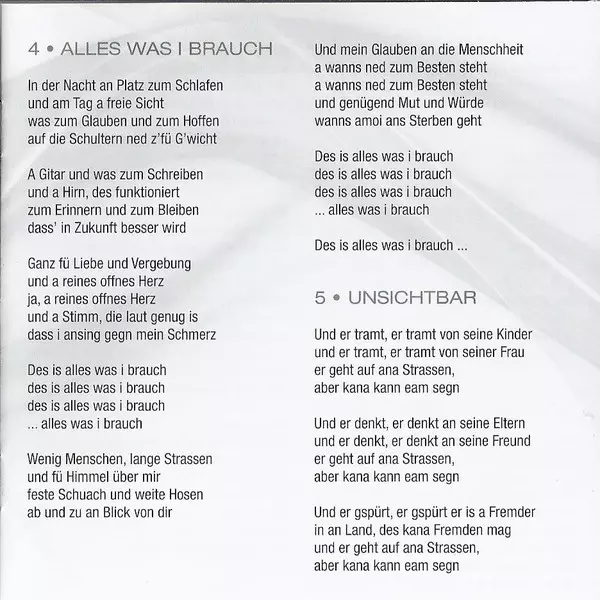 4 • ALLES WAS I BRAUCH

In der Nacht an Platz zum Schlafen
und am Tag a freie Sicht
was zum Glauben und zum Hoffen
auf die Schultern ned z'fü G'wicht

A Gitar und was zum Schreiben
und a Hirn, des funktioniert
zum Erinnern und zum Bleiben
dass' in Zukunft besser wird

Ganz fü Liebe und Vergebung
und a reines offnes Herz
ja, a reines offnes Herz
und a Stimm, die laut genug is
dass i ansing gegn mein Schmerz

Des is alles was i brauch
des is alles was i brauch
des is alles was i brauch
... alles was i brauch

Wenig Menschen, lange Strassen
und fü Himmel über mir
feste Schuach und weite Hosen
ab und zu an Blick von dir

Und mein Glauben an die Menschheit
a wanns ned zum Besten steht
a wanns ned zum Besten steht
und genügend Mut und Würde
wanns amoi ans Sterben geht

Des is alles was i brauch
des is alles was i brauch
des is alles was i brauch
... alles was i brauch

Des is alles was i brauch ...

5 • UNSICHTBAR

Und er tramt, er tramt von seine Kinder
und er tramt, er tramt von seiner Frau
er geht auf ana Strassen,
aber kana kann eam segn

Und er denkt, er denkt an seine Eltern
und er denkt, er denkt an seine Freund
er geht auf ana Strassen,
aber kana kann eam segn

Und er gspürt, er gspürt er is a Fremder
in an Land, des kana Fremden mag
und er geht auf ana Strassen,
aber kana kann eam segn